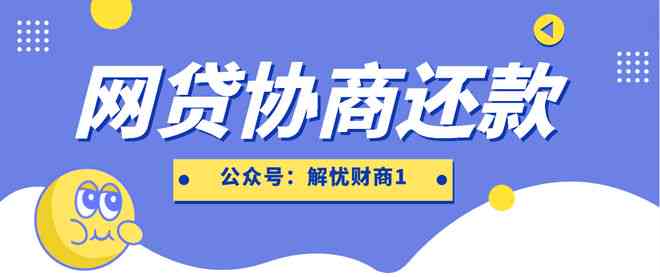 网贷协商还款

公众号：解忧财商1